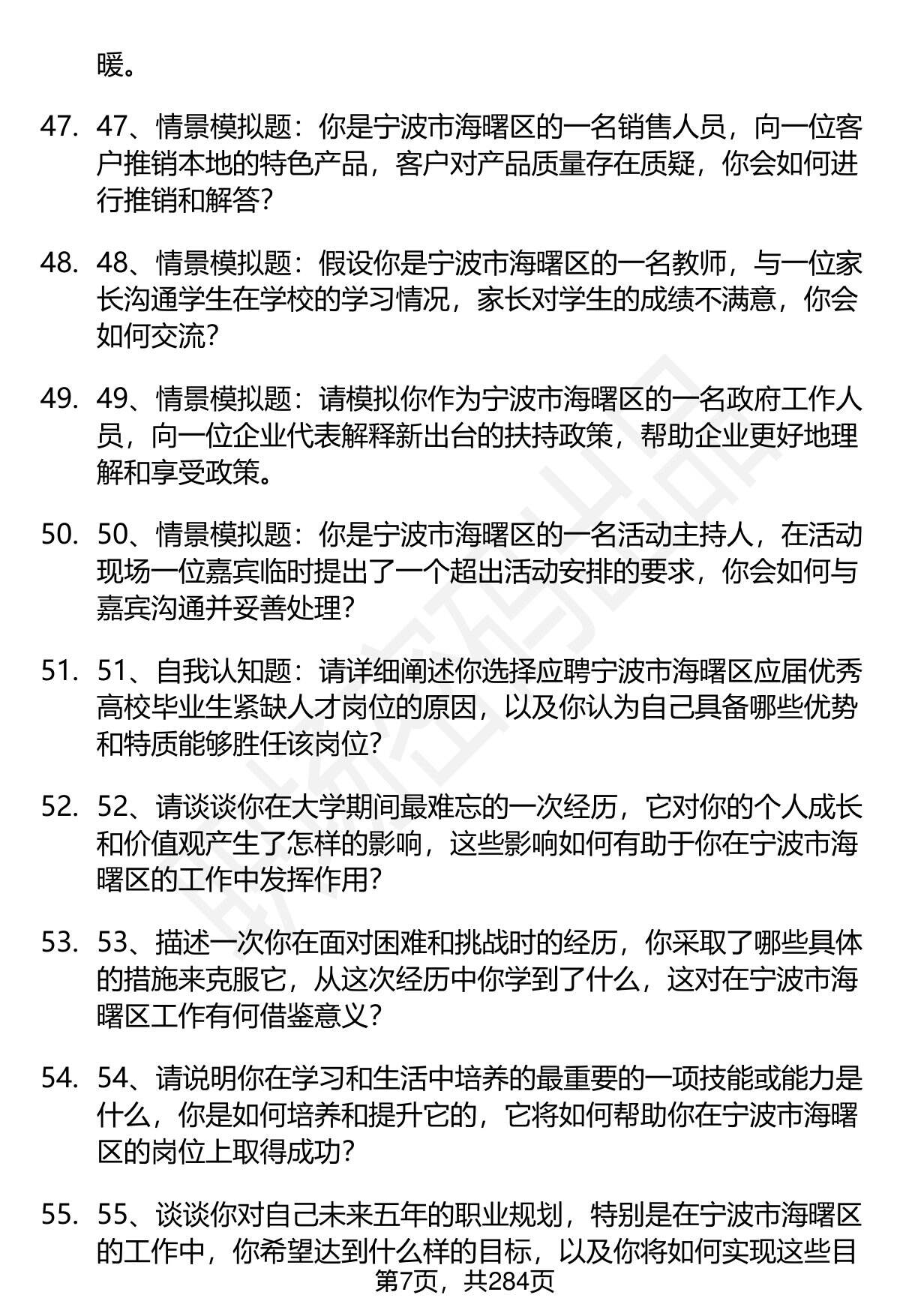 暖。

47. 47、情景模拟题：你是宁波市海曙区的一名销售人员，向一位客户推销本地的特色产品，客户对产品质量存在质疑，你会如何进行推销和解答？

48. 48、情景模拟题：假设你是宁波市海曙区的一名教师，与一位家长沟通学生在学校的学习情况，家长对学生的成绩不满意，你会如何交流？

49. 49、情景模拟题：请模拟你作为宁波市海曙区的一名政府工作人员，向一位企业代表解释新出台的扶持政策，帮助企业更好地理解和享受政策。

50. 50、情景模拟题：你是宁波市海曙区的一名活动主持人，在活动现场一位嘉宾临时提出了一个超出活动安排的要求，你会如何与嘉宾沟通并妥善处理？

51. 51、自我认知题：请详细阐述你选择应聘宁波市海曙区应届优秀高校毕业生紧缺人才岗位的原因，以及你认为自己具备哪些优势和特质能够胜任该岗位？

52. 52、请谈谈你在大学期间最难忘的一次经历，它对你的个人成长和价值观产生了怎样的影响，这些影响如何有助于你在宁波市海曙区的工作中发挥作用？

53. 53、描述一次你在面对困难和挑战时的经历，你采取了哪些具体的措施来克服它，从这次经历中你学到了什么，这对在宁波市海曙区工作有何借鉴意义？

54. 54、请说明你在学习和生活中培养的最重要的一项技能或能力是什么，你是如何培养和提升它的，它将如何帮助你在宁波市海曙区的岗位上取得成功？

55. 55、谈谈你对自己未来五年的职业规划，特别是在宁波市海曙区的工作中，你希望达到什么样的目标，以及你将如何实现这些目

第7页，共284页